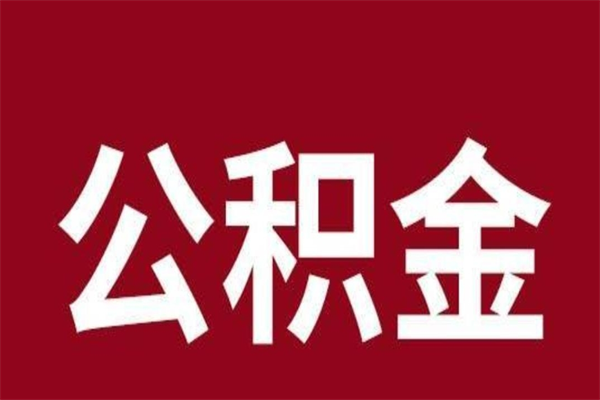 公积金